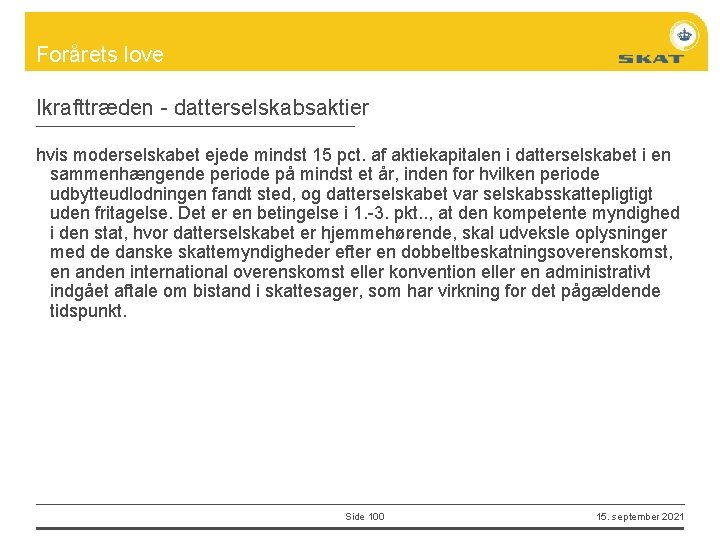 Forårets love

SKAT

Ikrafttræden - datterselskabsaktier

hvis moderselskabet ejede mindst 15 pct. af aktiekapitalen i datterselskabet i en sammenhængende periode på mindst et år, inden for hvilken periode udbytteudlodningen fandt sted, og datterselskabet var selskabsskattepligtigt uden fritagelse. Det er en betingelse i 1.-3. pkt.., at den kompetente myndighed i den stat, hvor datterselskabet er hjemmehørende, skal udveksle oplysninger med de danske skattemyndigheder efter en dobbeltbeskatningsoverenskomst, en anden international overenskomst eller konvention eller en administrativt indgået aftale om bistand i skattesager, som har virkning for det pågældende tidspunkt.

Side 100

15. september 2021